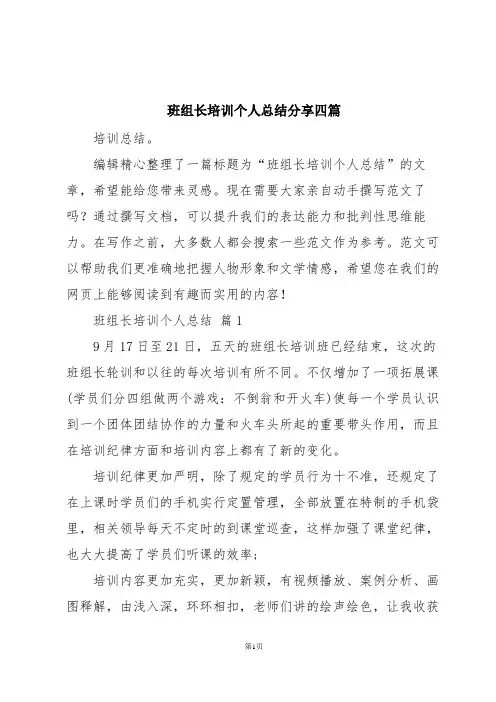 班组长培训个人总结分享四篇

培训总结。

编辑精心整理了一篇标题为“班组长培训个人总结”的文章，希望能给您带来灵感。现在需要大家亲自动手撰写范文了吗？通过撰写文档，可以提升我们的表达能力和批判性思维能力。在写作之前，大多数人都会搜索一些范文作为参考。范文可以帮助我们更准确地把握人物形象和文学情感，希望您在我们的网页上能够阅读到有趣而实用的内容！

班组长培训个人总结 篇1

9月17日至21日，五天的班组长培训班已经结束，这次的班组长轮训和以往的每次培训有所不同。不仅增加了一项拓展课(学员们分四组做两个游戏：不倒翁和开火车)使每一个学员认识到一个团体团结协作的力量和火车头所起的重要带头作用，而且在培训纪律方面和培训内容上都有了新的变化。

培训纪律更加严明，除了规定的学员行为十不准，还规定了在上课时学员们的手机实行定置管理，全部放置在特制的手机袋里，相关领导每天不定时的到课堂巡查，这样加强了课堂纪律，也大大提高了学员们听课的效率；

培训内容更加充实，更加新颖，有视频播放、案例分析、画图释解，由浅入深，环环相扣，老师们讲的绘声绘色，让我收获

第1页